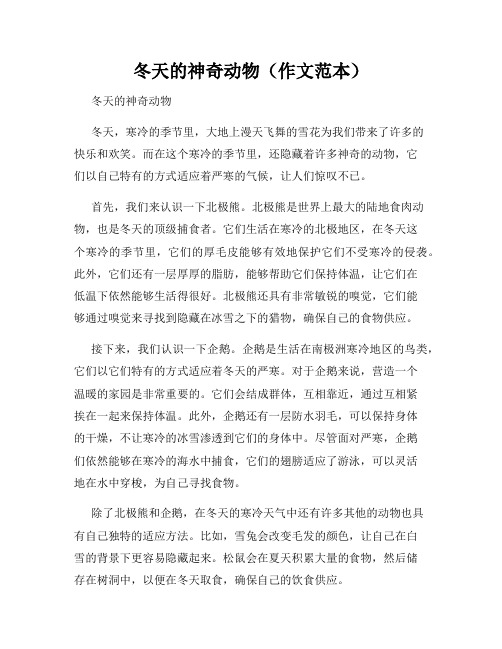 冬天的神奇动物（作文范本）

冬天的神奇动物

冬天，寒冷的季节里，大地上漫天飞舞的雪花为我们带来了许多的快乐和欢笑。而在这个寒冷的季节里，还隐藏着许多神奇的动物，它们以自己特有的方式适应着严寒的气候，让人们惊叹不已。

首先，我们来认识一下北极熊。北极熊是世界上最大的陆地食肉动物，也是冬天的顶级捕食者。它们生活在寒冷的北极地区，在冬天这个寒冷的季节里，它们的厚毛皮能够有效地保护它们不受寒冷的侵袭。此外，它们还有一层厚厚的脂肪，能够帮助它们保持体温，让它们在低温下依然能够生活得很好。北极熊还具有非常敏锐的嗅觉，它们能够通过嗅觉来寻找到隐藏在冰雪之下的猎物，确保自己的食物供应。

接下来，我们认识一下企鹅。企鹅是生活在南极洲寒冷地区的鸟类，它们以它们特有的方式适应着冬天的严寒。对于企鹅来说，营造一个温暖的家园是非常重要的。它们会结成群体，互相靠近，通过互相紧挨在一起来保持体温。此外，企鹅还有一层防水羽毛，可以保持身体的干燥，不让寒冷的冰雪渗透到它们的身体中。尽管面对严寒，企鹅们依然能够在寒冷的海水中捕食，它们的翅膀适应了游泳，可以灵活地在水中穿梭，为自己寻找食物。

除了北极熊和企鹅，在冬天的寒冷天气中还有许多其他的动物也具有自己独特的适应方法。比如，雪兔会改变毛发的颜色，让自己在白雪的背景下更容易隐藏起来。松鼠会在夏天积累大量的食物，然后储存在树洞中，以便在冬天取食，确保自己的饮食供应。